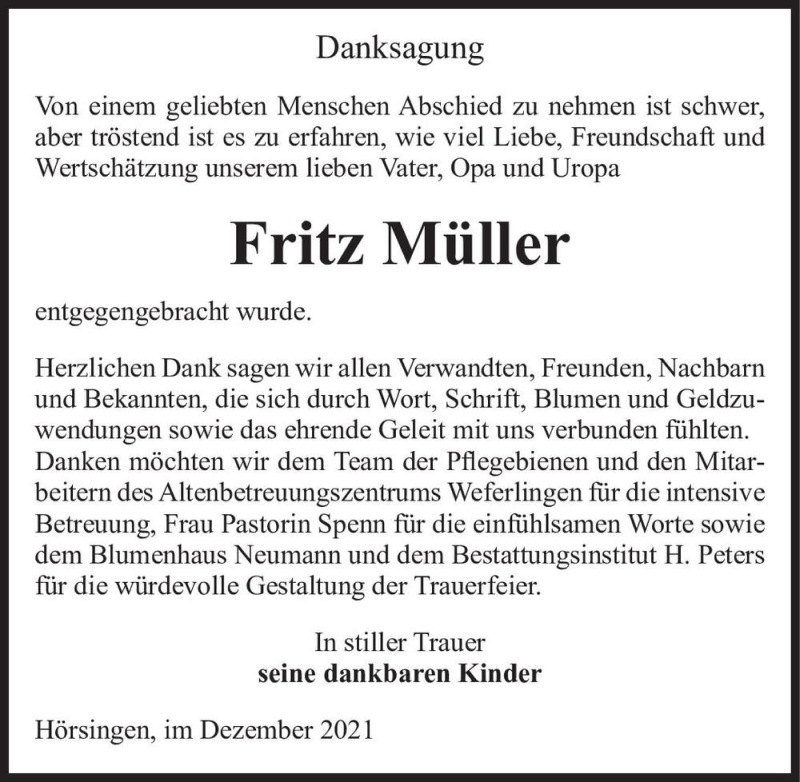 Danksagung

Von einem geliebten Menschen Abschied zu nehmen ist schwer, aber tröstend ist es zu erfahren, wie viel Liebe, Freundschaft und Wertschätzung unserem lieben Vater, Opa und Uropa

Fritz Müller

entgegengebracht wurde.

Herzlichen Dank sagen wir allen Verwandten, Freunden, Nachbarn und Bekannten, die sich durch Wort, Schrift, Blumen und Geldzuwendungen sowie das ehrende Geleit mit uns verbunden fühlten. Danken möchten wir dem Team der Pflegebienen und den Mitarbeitern des Altenbetreuungszentrums Weferlingen für die intensive Betreuung, Frau Pastorin Spenn für die einfühlsamen Worte sowie dem Blumenhaus Neumann und dem Bestattungsinstitut H. Peters für die würdevolle Gestaltung der Trauerfeier.

In stiller Trauer
seine dankbaren Kinder

Hörsingen, im Dezember 2021